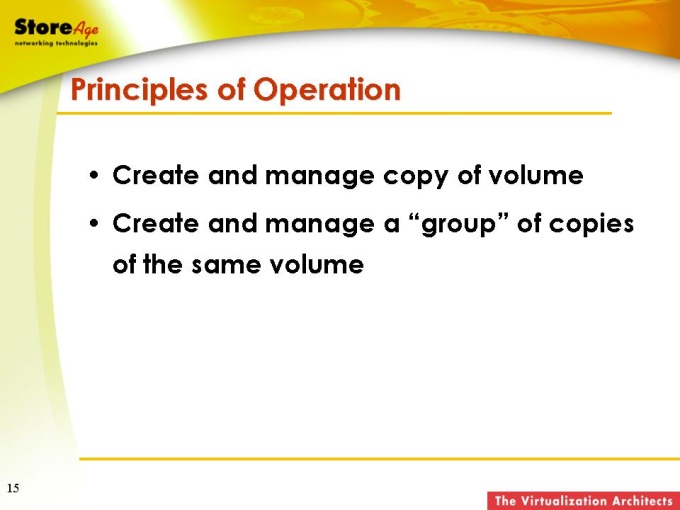 StoreAge
networking technologies

Principles of Operation

• Create and manage copy of volume
• Create and manage a “group” of copies of the same volume

15

The Virtualization Architects